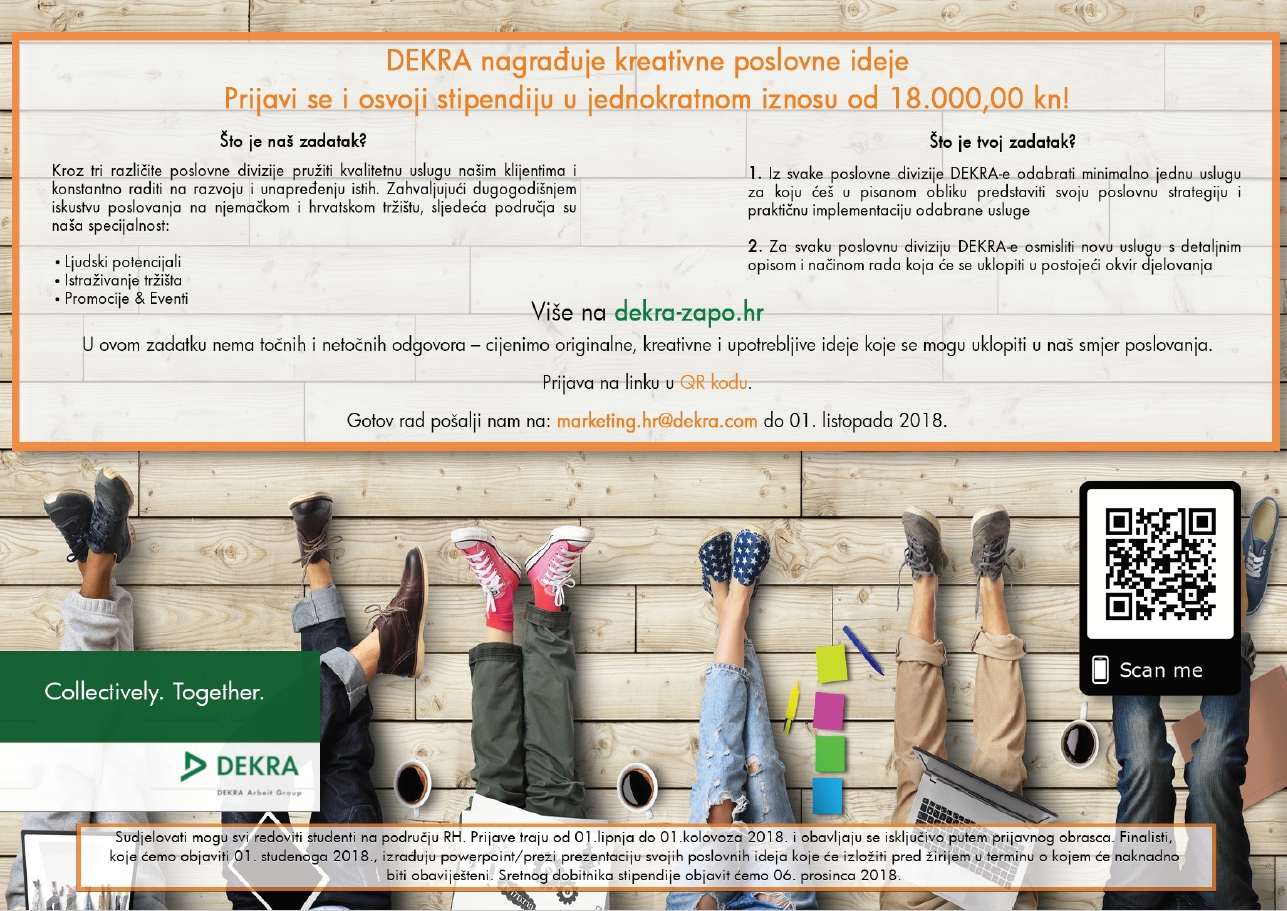 DEKRA nagrađuje kreativne poslovne ideje
Prijavi se i osvoji stipendiju u jednokratnom iznosu od 18.000,00 kn!

Što je naš zadatak?

Kroz tri različite poslovne divizije pružiti kvalitetnu uslugu našim klijentima i konstantno raditi na razvoju i unapređenju istih. Zahvaljujući dugogodišnjem iskustvu poslovanja na njemačkom i hrvatskom tržištu, sljedeća područja su naša specijalnost:

• Ljudski potencijali
• Istraživanje tržišta
• Promocije & Eventi

Što je tvoj zadatak?

1. Iz svake poslovne divizije DEKRA-e odabrati minimalno jednu uslugu za koju ćeš u pisanom obliku predstaviti svoju poslovnu strategiju i praktičnu implementaciju odabrane usluge

2. Za svaku poslovnu diviziju DEKRA-e osmisliti novu uslugu s detaljnim opisom i načinom rada koja će se uklopiti u postojeći okvir djelovanja

Više na dekra-zapo.hr

U ovom zadatku nema točnih i netočnih odgovora – cijenimo originalne, kreativne i upotrebljive ideje koje se mogu uklopiti u naš smjer poslovanja.

Prijava na linku u QR kodu.

Gotov rad pošalji nam na: marketing.hr@dekra.com do 01. listopada 2018.

Scan me

Collectively. Together.

DEKRA
DEKRA Arbeit Group

Sudjelovati mogu svi redoviti studenti na području RH. Prijave traju od 01.lipnja do 01.kolovoza 2018. i obavljaju se isključivo putem prijavnog obrasca. Finalisti, koje ćemo objaviti 01. studenoga 2018., izrađuju powerpoint/prezi prezentaciju svojih poslovnih ideja koje će izložiti pred žirijem u terminu o kojem će naknadno biti obaviješteni. Sretnog dobitnika stipendije objavit ćemo 06. prosinca 2018.